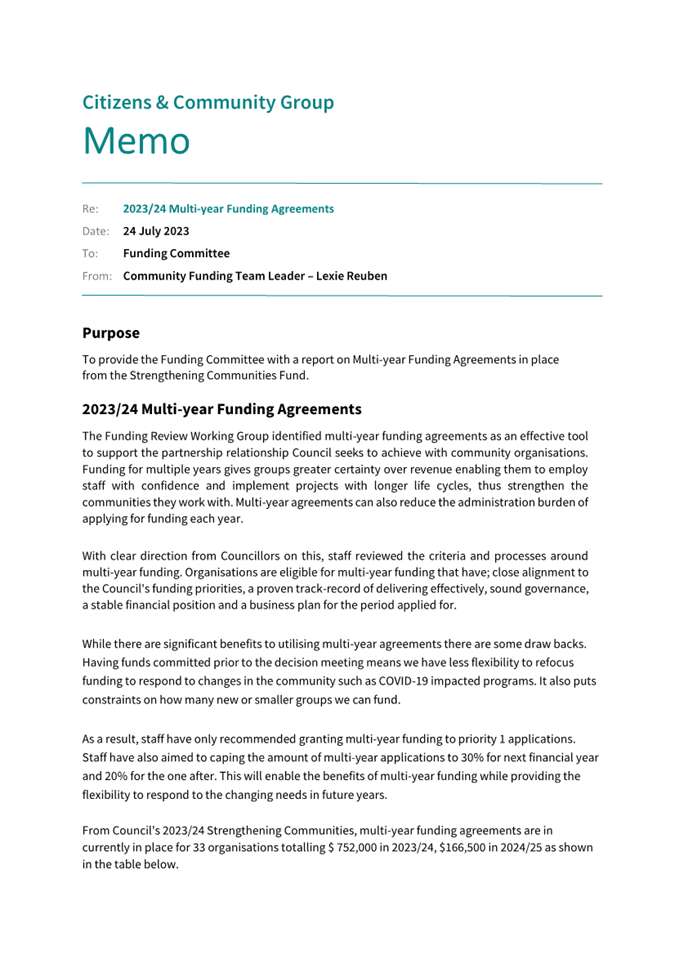 Citizens & Community Group
Memo

Re: 2023/24 Multi-year Funding Agreements
Date: 24 July 2023
To: Funding Committee
From: Community Funding Team Leader – Lexie Reuben

Purpose

To provide the Funding Committee with a report on Multi-year Funding Agreements in place from the Strengthening Communities Fund.

2023/24 Multi-year Funding Agreements

The Funding Review Working Group identified multi-year funding agreements as an effective tool to support the partnership relationship Council seeks to achieve with community organisations. Funding for multiple years gives groups greater certainty over revenue enabling them to employ staff with confidence and implement projects with longer life cycles, thus strengthen the communities they work with. Multi-year agreements can also reduce the administration burden of applying for funding each year.

With clear direction from Councillors on this, staff reviewed the criteria and processes around multi-year funding. Organisations are eligible for multi-year funding that have; close alignment to the Council's funding priorities, a proven track-record of delivering effectively, sound governance, a stable financial position and a business plan for the period applied for.

While there are significant benefits to utilising multi-year agreements there are some draw backs. Having funds committed prior to the decision meeting means we have less flexibility to refocus funding to respond to changes in the community such as COVID-19 impacted programs. It also puts constraints on how many new or smaller groups we can fund.

As a result, staff have only recommended granting multi-year funding to priority 1 applications. Staff have also aimed to caping the amount of multi-year applications to 30% for next financial year and 20% for the one after. This will enable the benefits of multi-year funding while providing the flexibility to respond to the changing needs in future years.

From Council's 2023/24 Strengthening Communities, multi-year funding agreements are in currently in place for 33 organisations totalling $ 752,000 in 2023/24, $166,500 in 2024/25 as shown in the table below.